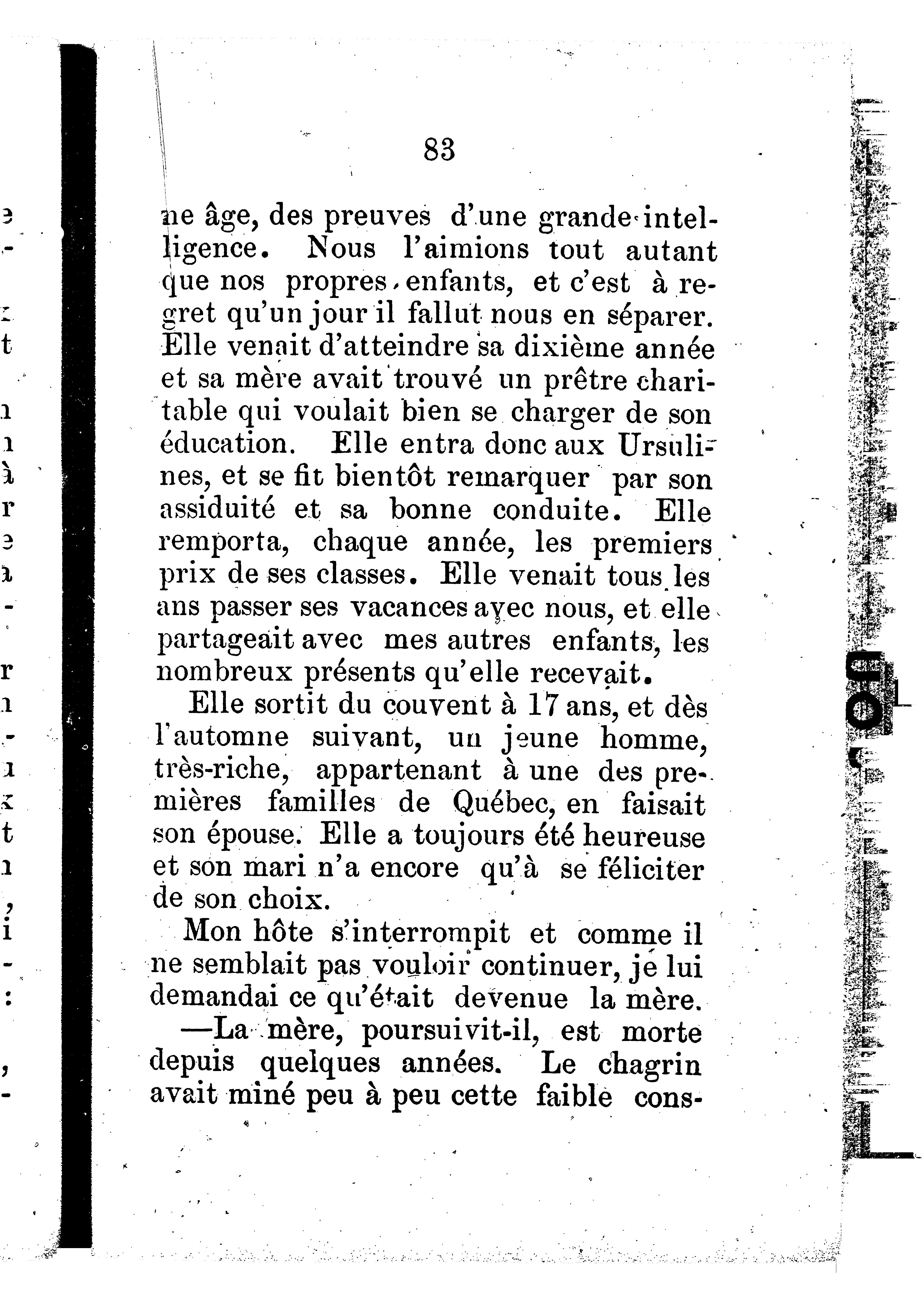 83

ne âge, des preuves d'une grande intelligence. Nous l'aimions tout autant que nos propres enfants, et c'est à regret qu'un jour il fallut nous en séparer. Elle venait d'atteindre sa dixième année et sa mère avait trouvé un prêtre charitable qui voulait bien se charger de son éducation. Elle entra donc aux Ursulines, et se fit bientôt remarquer par son assiduité et sa bonne conduite. Elle remporta, chaque année, les premiers prix de ses classes. Elle venait tous les ans passer ses vacances avec nous, et elle partageait avec mes autres enfants, les nombreux présents qu'elle recevait.

Elle sortit du couvent à 17 ans, et dès l'automne suivant, un jeune homme, très-riche, appartenant à une des premières familles de Québec, en faisait son épouse. Elle a toujours été heureuse et son mari n'a encore qu'à se féliciter de son choix.

Mon hôte s'interrompit et comme il ne semblait pas vouloir continuer, je lui demandai ce qu'était devenue la mère.

—La mère, poursuivit-il, est morte depuis quelques années. Le chagrin avait miné peu à peu cette faible cons-